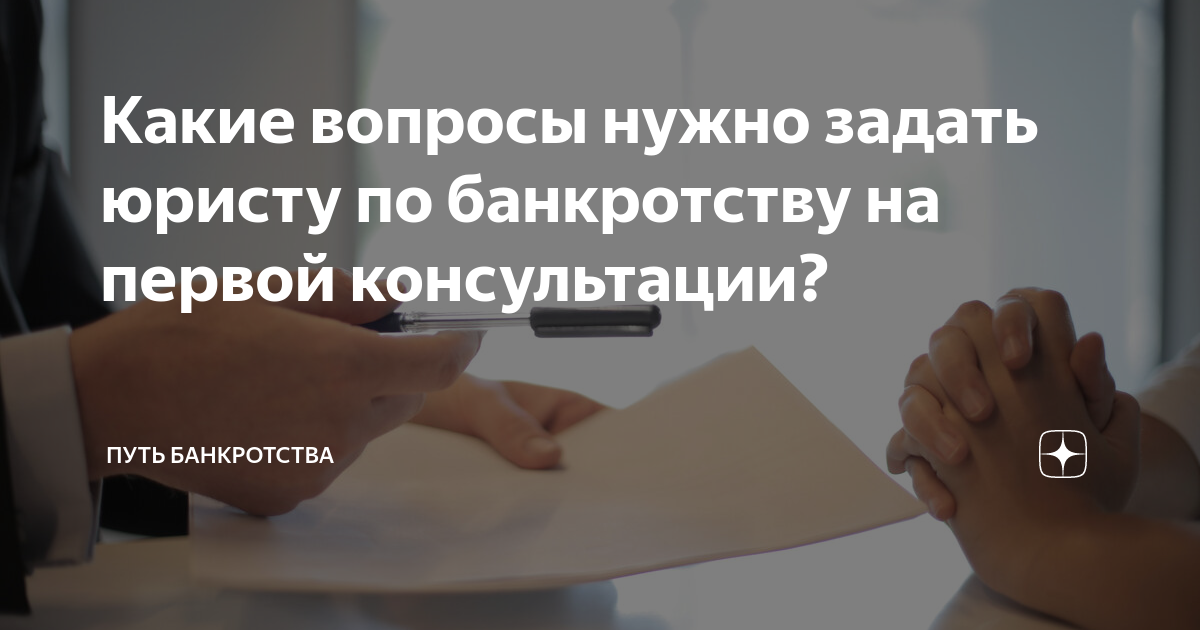 Какие вопросы нужно задать юристу по банкротству на первой консультации?

ПУТЬ БАНКРОТСТВА